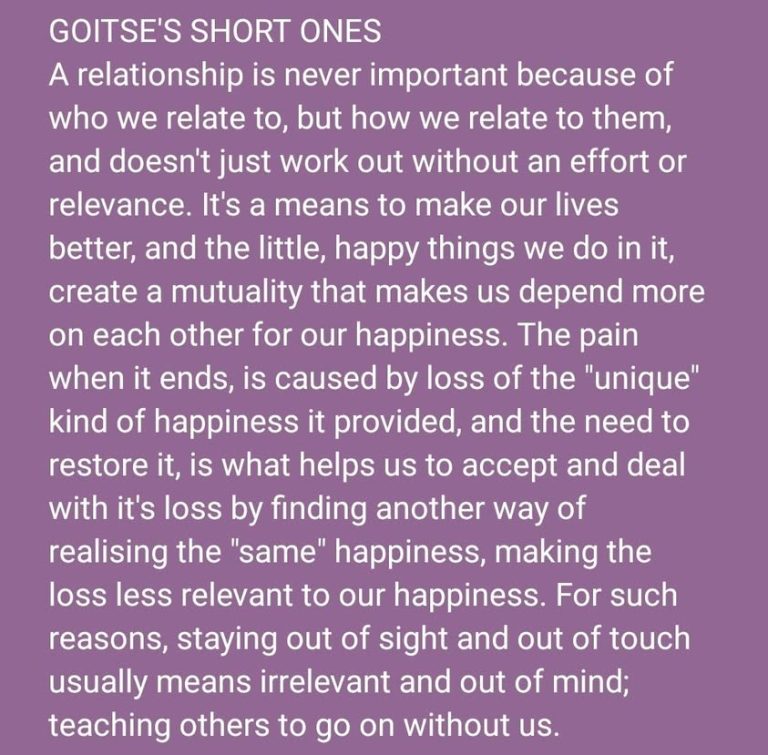 GOITSE'S SHORT ONES
A relationship is never important because of who we relate to, but how we relate to them, and doesn't just work out without an effort or relevance. It's a means to make our lives better, and the little, happy things we do in it, create a mutuality that makes us depend more on each other for our happiness. The pain when it ends, is caused by loss of the "unique" kind of happiness it provided, and the need to restore it, is what helps us to accept and deal with it's loss by finding another way of realising the "same" happiness, making the loss less relevant to our happiness. For such reasons, staying out of sight and out of touch usually means irrelevant and out of mind; teaching others to go on without us.